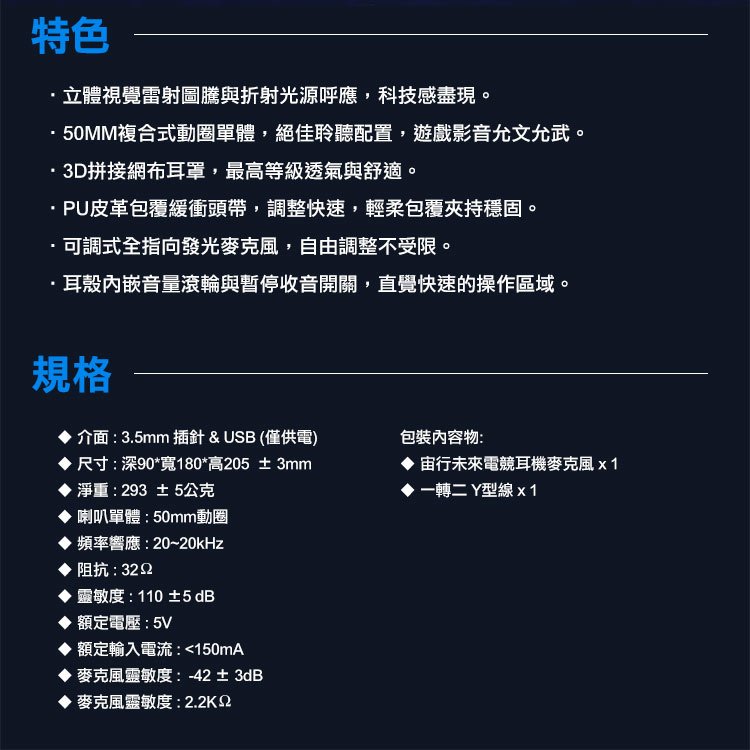 特色

· 立體視覺雷射圖騰與折射光源呼應，科技感盡現。

· 50MM複合式動圈單體，絕佳聆聽配置，遊戲影音允文允武。

· 3D拼接網布耳罩，最高等級透氣與舒適。

· PU皮革包覆緩衝頭帶，調整快速，輕柔包覆夾持穩固。

· 可調式全指向發光麥克風，自由調整不受限。

· 耳殼內嵌音量滾輪與暫停收音開關，直覺快速的操作區域。

規格

◆ 介面 : 3.5mm 插針 & USB (僅供電)
◆ 尺寸 : 深90*寬180*高205 ± 3mm
◆ 淨重 : 293 ± 5公克
◆ 喇叭單體 : 50mm動圈
◆ 頻率響應 : 20~20kHz
◆ 阻抗 : 32Ω
◆ 靈敏度 : 110 ±5 dB
◆ 額定電壓 : 5V
◆ 額定輸入電流 : <150mA
◆ 麥克風靈敏度 : -42 ± 3dB
◆ 麥克風靈敏度 : 2.2KΩ

包裝內容物:
◆ 宙行未來電競耳機麥克風 x 1
◆ 一轉二 Y型線 x 1